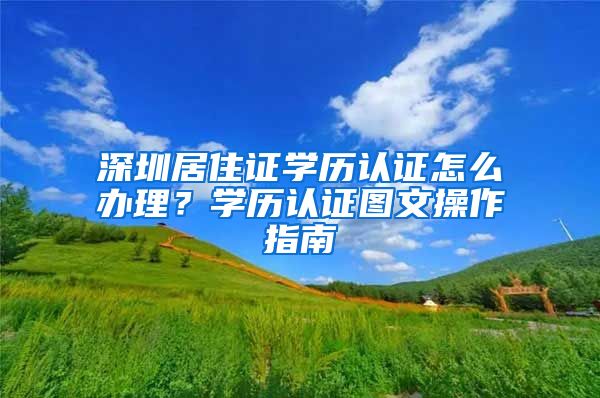 深圳居住证学历认证怎么办理？学历认证图文操作指南